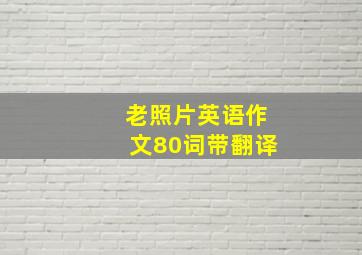 老照片英语作文80词带翻译